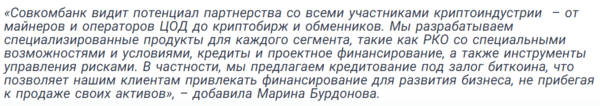 «Совкомбанк видит потенциал партнерства со всеми участниками криптоиндустрии – от майнеров и операторов ЦОД до криптобирж и обменников. Мы разрабатываем специализированные продукты для каждого сегмента, такие как РКО со специальными возможностями и условиями, кредиты и проектное финансирование, а также инструменты управления рисками. В частности, мы предлагаем кредитование под залог биткоина, что позволяет нашим клиентам привлекать финансирование для развития бизнеса, не прибегая к продаже своих активов», – добавила Марина Бурдонова.